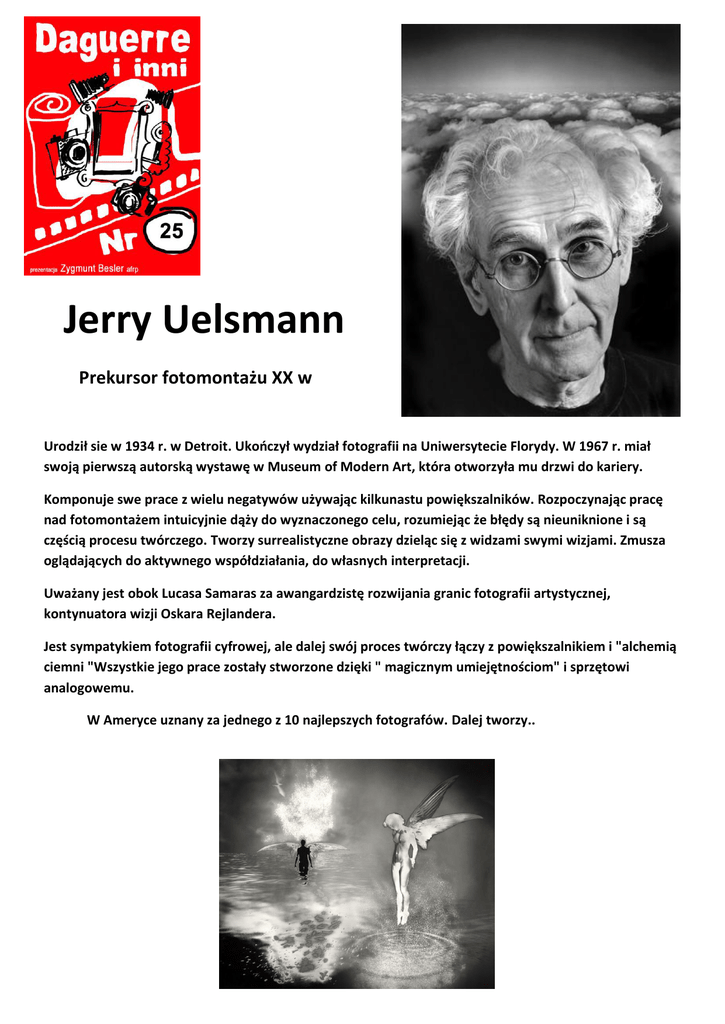 Daguerre i inni

Nr 25

prezentacja Zygmunt Besler afrp

Jerry Uelsmann

Prekursor fotomontażu XX w

Urodził sie w 1934 r. w Detroit. Ukończył wydział fotografii na Uniwersytecie Florydy. W 1967 r. miał swoją pierwszą autorską wystawę w Museum of Modern Art, która otworzyła mu drzwi do kariery.

Komponuje swe prace z wielu negatywów używając kilkunastu powiększalników. Rozpoczynając pracę nad fotomontażem intuicyjnie dąży do wyznaczonego celu, rozumiejąc że błędy są nieuniknione i są częścią procesu twórczego. Tworzy surrealistyczne obrazy dzieląc się z widzami swymi wizjami. Zmusza oglądających do aktywnego współdziałania, do własnych interpretacji.

Uważany jest obok Lucasa Samaras za awangardzistę rozwijania granic fotografii artystycznej, kontynuatora wizji Oskara Rejlandera.

Jest sympatykiem fotografii cyfrowej, ale dalej swój proces twórczy łączy z powiększalnikiem i "alchemią ciemni "Wszystkie jego prace zostały stworzone dzięki " magicznym umiejętnościom" i sprzętowi analogowemu.

W Ameryce uznany za jednego z 10 najlepszych fotografów. Dalej tworzy..